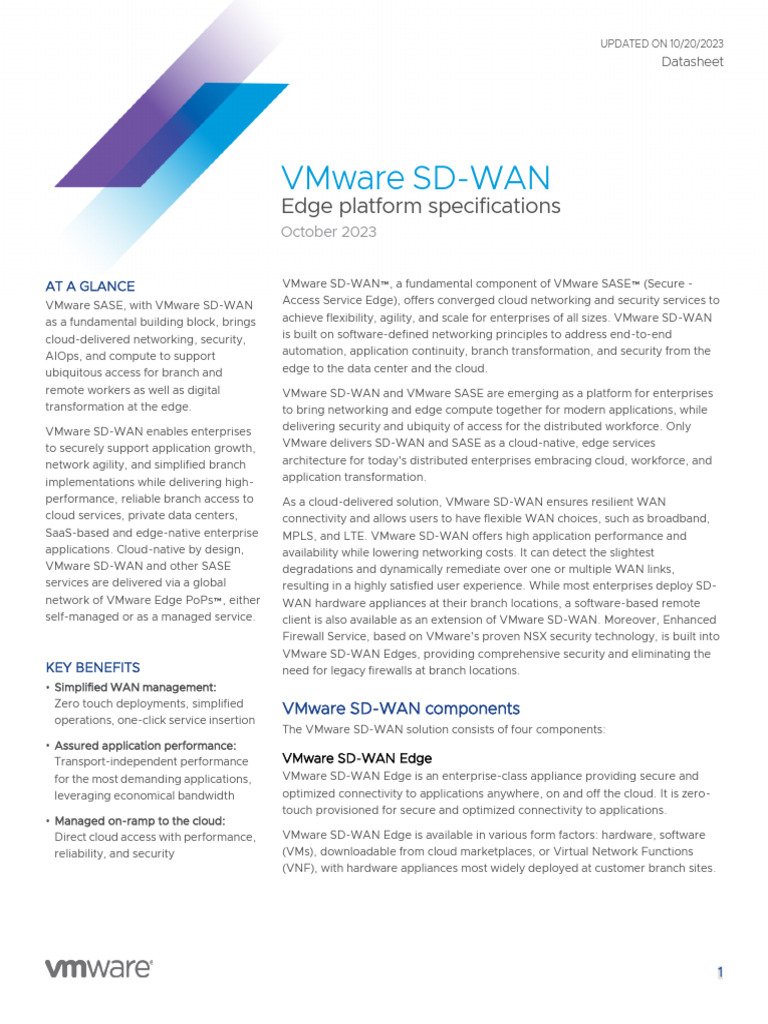 UPDATED ON 10/20/2023
Datasheet

VMware SD-WAN
Edge platform specifications
October 2023

AT A GLANCE
VMware SASE, with VMware SD-WAN as a fundamental building block, brings cloud-delivered networking, security, AIOps, and compute to support ubiquitous access for branch and remote workers as well as digital transformation at the edge.

VMware SD-WAN enables enterprises to securely support application growth, network agility, and simplified branch implementations while delivering high-performance, reliable branch access to cloud services, private data centers, SaaS-based and edge-native enterprise applications. Cloud-native by design, VMware SD-WAN and other SASE services are delivered via a global network of VMware Edge PoPs™, either self-managed or as a managed service.

KEY BENEFITS
• Simplified WAN management: Zero touch deployments, simplified operations, one-click service insertion
• Assured application performance: Transport-independent performance for the most demanding applications, leveraging economical bandwidth
• Managed on-ramp to the cloud: Direct cloud access with performance, reliability, and security

VMware SD-WAN™, a fundamental component of VMware SASE™ (Secure - Access Service Edge), offers converged cloud networking and security services to achieve flexibility, agility, and scale for enterprises of all sizes. VMware SD-WAN is built on software-defined networking principles to address end-to-end automation, application continuity, branch transformation, and security from the edge to the data center and the cloud.

VMware SD-WAN and VMware SASE are emerging as a platform for enterprises to bring networking and edge compute together for modern applications, while delivering security and ubiquity of access for the distributed workforce. Only VMware delivers SD-WAN and SASE as a cloud-native, edge services architecture for today's distributed enterprises embracing cloud, workforce, and application transformation.

As a cloud-delivered solution, VMware SD-WAN ensures resilient WAN connectivity and allows users to have flexible WAN choices, such as broadband, MPLS, and LTE. VMware SD-WAN offers high application performance and availability while lowering networking costs. It can detect the slightest degradations and dynamically remediate over one or multiple WAN links, resulting in a highly satisfied user experience. While most enterprises deploy SD-WAN hardware appliances at their branch locations, a software-based remote client is also available as an extension of VMware SD-WAN. Moreover, Enhanced Firewall Service, based on VMware's proven NSX security technology, is built into VMware SD-WAN Edges, providing comprehensive security and eliminating the need for legacy firewalls at branch locations.

VMware SD-WAN components
The VMware SD-WAN solution consists of four components:

VMware SD-WAN Edge
VMware SD-WAN Edge is an enterprise-class appliance providing secure and optimized connectivity to applications anywhere, on and off the cloud. It is zero-touch provisioned for secure and optimized connectivity to applications.

VMware SD-WAN Edge is available in various form factors: hardware, software (VMs), downloadable from cloud marketplaces, or Virtual Network Functions (VNF), with hardware appliances most widely deployed at customer branch sites.

vmware®

1